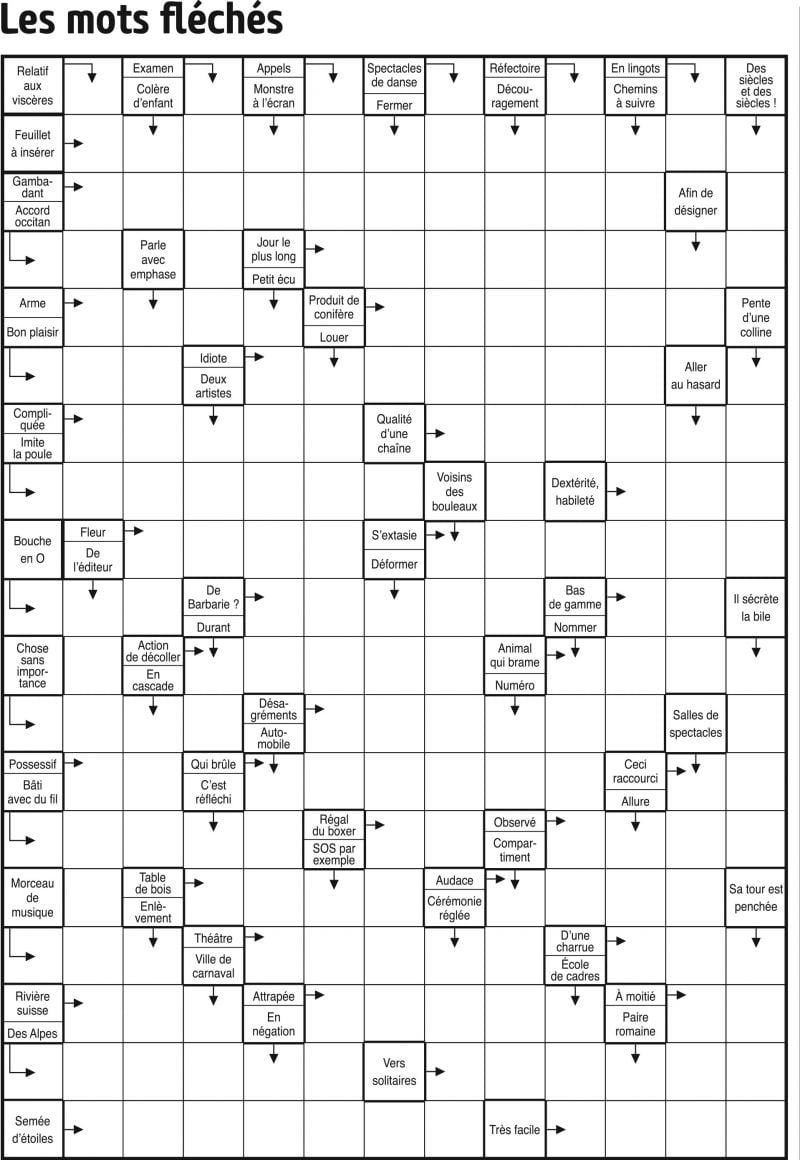 Les mots fléchés

Relatif aux viscères

Examen

Colère d'enfant

Appels

Monstre à l'écran

Spectacles de danse

Fermer

Réfectoire

Découragement

En lingots

Chemins à suivre

Des siècles et des siècles !

Feuillet à insérer

Gambadant

Accord occitan

Afin de désigner

Parle avec emphase

Jour le plus long

Petit écu

Arme

Bon plaisir

Produit de conifère

Louer

Pente d'une colline

Idiote

Deux artistes

Aller au hasard

Compliquée

Imite la poule

Qualité d'une chaîne

Voisins des bouleaux

Dextérité, habileté

Bouche en O

Fleur

De l'éditeur

S'extasie

Déformer

De Barbarie ?

Durant

Bas de gamme

Nommer

Il sécrète la bile

Chose sans importance

Action de décoller

En cascade

Animal qui brame

Numéro

Désagréments

Automobile

Salles de spectacles

Possessif

Bâti avec du fil

Qui brûle

C'est réfléchi

Ceci raccourci

Allure

Régal du boxer

SOS par exemple

Observé

Compartiment

Morceau de musique

Table de bois

Enlèvement

Audace

Cérémonie réglée

Sa tour est penchée

Théâtre

Ville de carnaval

D'une charrue

École de cadres

Rivière suisse

Des Alpes

Attrapée

En négation

À moitié

Paire romaine

Vers solitaires

Semée d'étoiles

Très facile